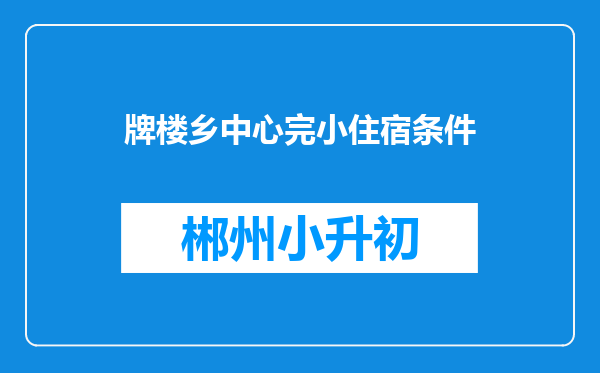 牌楼乡中心完小住宿条件

郴州小升初